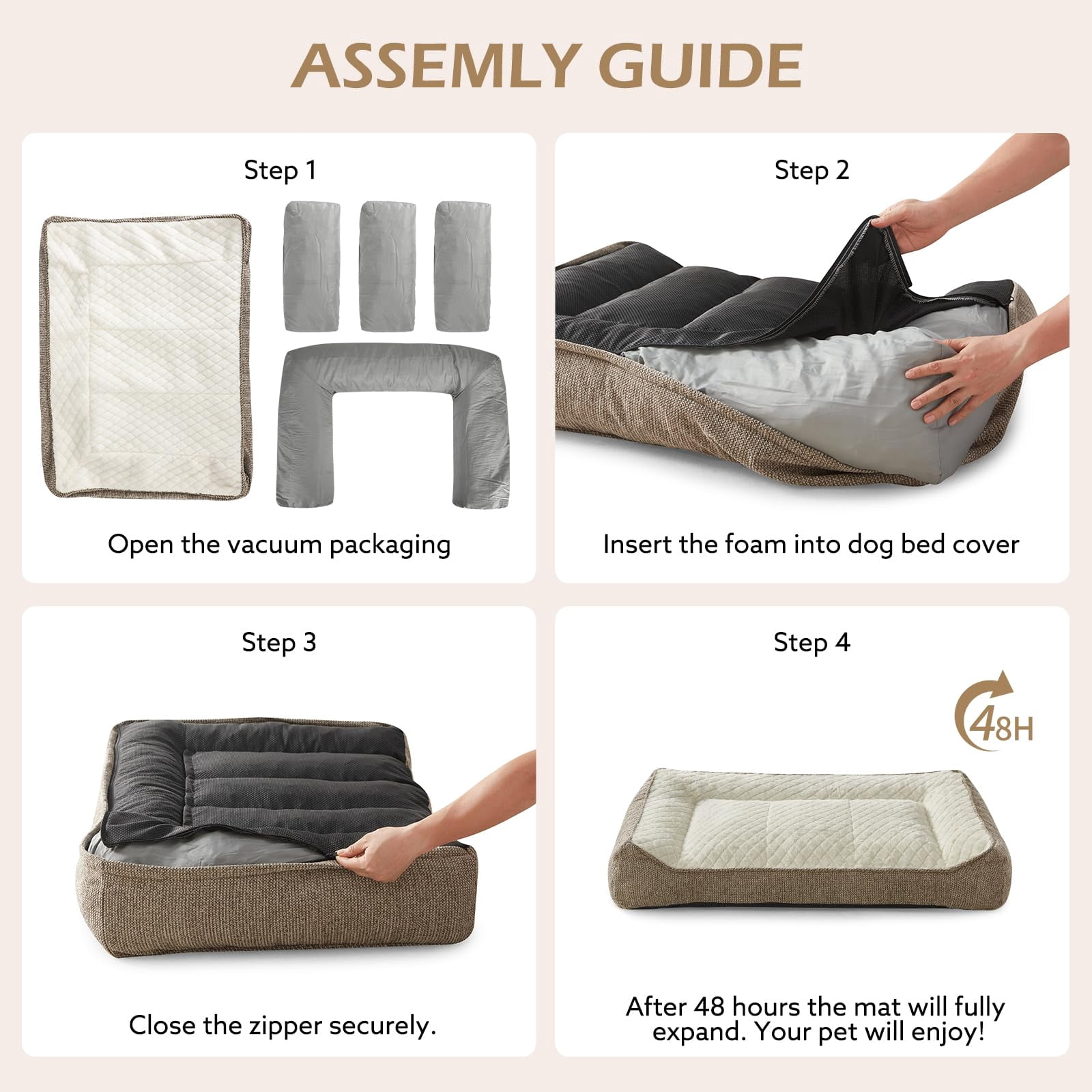 ASSEMLY GUIDE

Step 1

Open the vacuum packaging

Step 2

Insert the foam into dog bed cover

Step 3

Close the zipper securely.

Step 4

48H

After 48 hours the mat will fully expand. Your pet will enjoy!